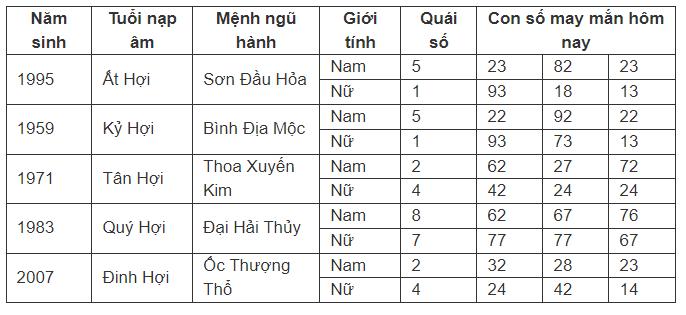 | Năm sinh | Tuổi nạp âm | Mệnh ngũ hành | Giới tính | Quái số | Con số may mắn hôm nay | | |
|---|---|---|---|---|---|---|---|
| 1995 | Ất Hợi | Sơn Đầu Hỏa | Nam | 5 | 23 | 82 | 23 |
| | | | Nữ | 1 | 93 | 18 | 13 |
| 1959 | Kỷ Hợi | Bình Địa Mộc | Nam | 5 | 22 | 92 | 22 |
| | | | Nữ | 1 | 93 | 73 | 13 |
| 1971 | Tân Hợi | Thoa Xuyến Kim | Nam | 2 | 62 | 27 | 72 |
| | | | Nữ | 4 | 42 | 24 | 24 |
| 1983 | Quý Hợi | Đại Hải Thủy | Nam | 8 | 62 | 67 | 76 |
| | | | Nữ | 7 | 77 | 77 | 67 |
| 2007 | Đinh Hợi | Ốc Thượng Thổ | Nam | 2 | 32 | 28 | 23 |
| | | | Nữ | 4 | 24 | 42 | 14 |